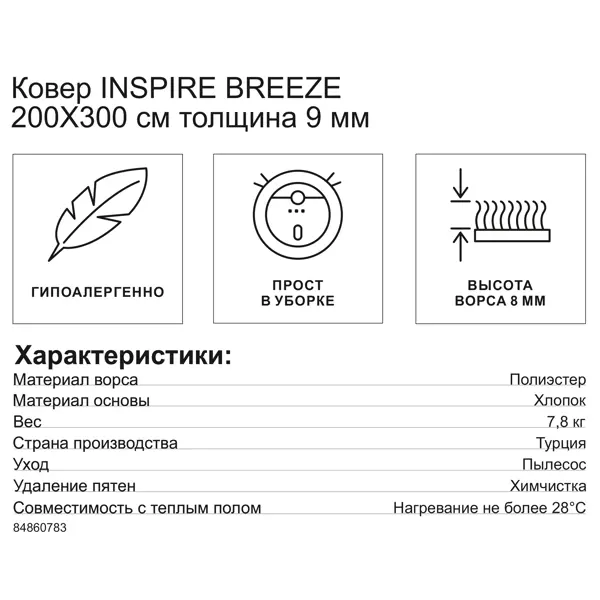 Ковер INSPIRE BREEZE
200X300 см толщина 9 мм

ГИПОАЛЕРГЕННО

ПРОСТ
В УБОРКЕ

ВЫСОТА
ВОРСА 8 ММ

Характеристики:

| | |
|---|---|
| Материал ворса | Полиэстер |
| Материал основы | Хлопок |
| Вес | 7,8 кг |
| Страна производства | Турция |
| Уход | Пылесос |
| Удаление пятен | Химчистка |
| Совместимость с теплым полом | Нагревание не более 28°C |

84860783